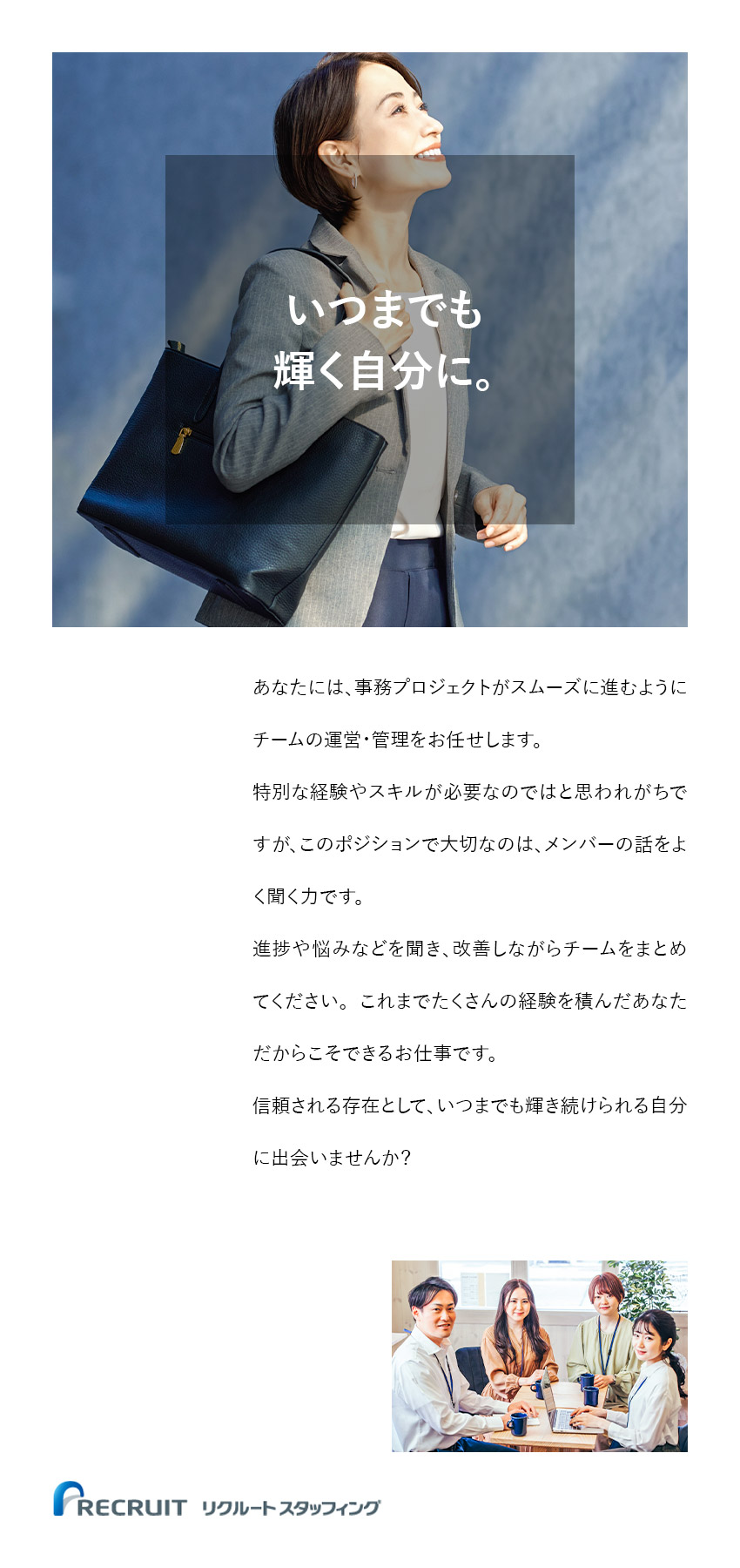 いつまでも
輝く自分に。

あなたには、事務プロジェクトがスムーズに進むようにチームの運営・管理をお任せします。
特別な経験やスキルが必要なのではと思われがちですが、このポジションで大切なのは、メンバーの話をよく聞く力です。
進捗や悩みなどを聞き、改善しながらチームをまとめてください。これまでたくさんの経験を積んだあなただからこそできるお仕事です。
信頼される存在として、いつまでも輝き続けられる自分に出会いませんか？

RECRUIT リクルートスタッフィング